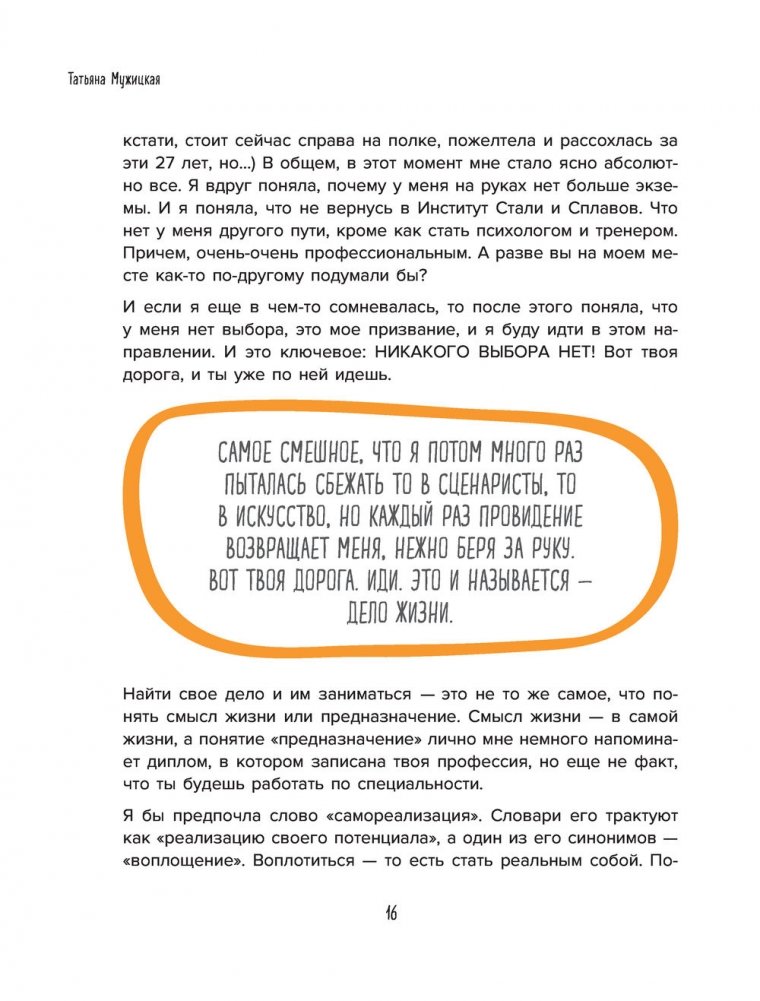 Татьяна Мужицкая

кстати, стоит сейчас справа на полке, пожелтела и рассохлась за эти 27 лет, но...) В общем, в этот момент мне стало ясно абсолютно все. Я вдруг поняла, почему у меня на руках нет больше экземы. И я поняла, что не вернусь в Институт Стали и Сплавов. Что нет у меня другого пути, кроме как стать психологом и тренером. Причем, очень-очень профессиональным. А разве вы на моем месте как-то по-другому подумали бы?

И если я еще в чем-то сомневалась, то после этого поняла, что у меня нет выбора, это мое призвание, и я буду идти в этом направлении. И это ключевое: НИКАКОГО ВЫБОРА НЕТ! Вот твоя дорога, и ты уже по ней идешь.

САМОЕ СМЕШНОЕ, ЧТО Я ПОТОМ МНОГО РАЗ ПЫТАЛАСЬ СБЕЖАТЬ ТО В СЦЕНАРИСТЫ, ТО В ИСКУССТВО, НО КАЖДЫЙ РАЗ ПРОВИДЕНИЕ ВОЗВРАЩАЕТ МЕНЯ, НЕЖНО БЕРЯ ЗА РУКУ. ВОТ ТВОЯ ДОРОГА. ИДИ. ЭТО И НАЗЫВАЕТСЯ — ДЕЛО ЖИЗНИ.

Найти свое дело и им заниматься — это не то же самое, что понять смысл жизни или предназначение. Смысл жизни — в самой жизни, а понятие «предназначение» лично мне немного напоминает диплом, в котором записана твоя профессия, но еще не факт, что ты будешь работать по специальности.

Я бы предпочла слово «самореализация». Словари его трактуют как «реализацию своего потенциала», а один из его синонимов — «воплощение». Воплотиться — то есть стать реальным собой. По-

16